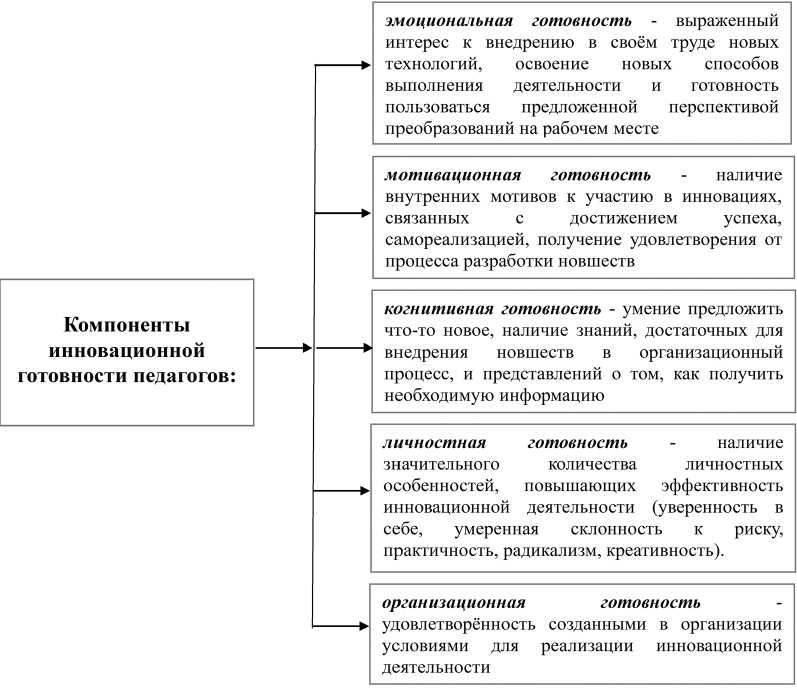 Компоненты инновационной готовности педагогов:

эмоциональная готовность - выраженный интерес к внедрению в своём труде новых технологий, освоение новых способов выполнения деятельности и готовность пользоваться предложенной перспективой преобразований на рабочем месте

мотивационная готовность - наличие внутренних мотивов к участию в инновациях, связанных с достижением успеха, самореализацией, получение удовлетворения от процесса разработки новшеств

когнитивная готовность - умение предложить что-то новое, наличие знаний, достаточных для внедрения новшеств в организационный процесс, и представлений о том, как получить необходимую информацию

личностная готовность - наличие значительного количества личностных особенностей, повышающих эффективность инновационной деятельности (уверенность в себе, умеренная склонность к риску, практичность, радикализм, креативность).

организационная готовность - удовлетворённость созданными в организации условиями для реализации инновационной деятельности